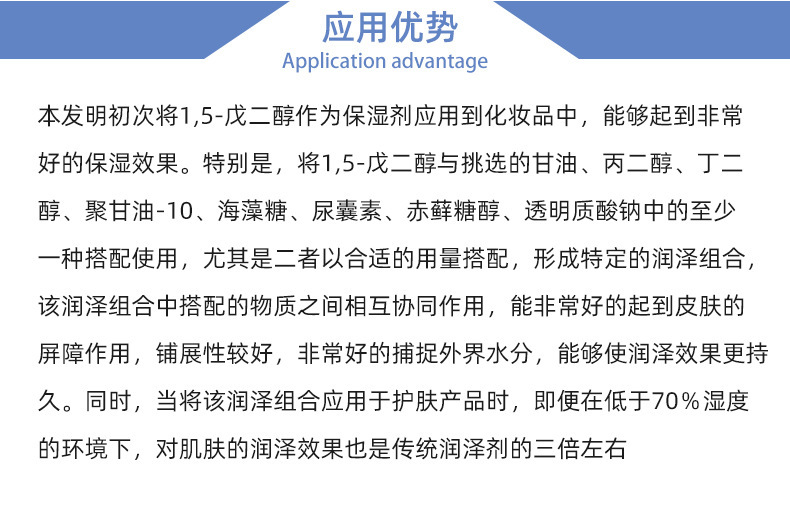 应用优势
Application advantage

本发明初次将1,5-戊二醇作为保湿剂应用到化妆品中，能够起到非常好的保湿效果。特别是，将1,5-戊二醇与挑选的甘油、丙二醇、丁二醇、聚甘油-10、海藻糖、尿囊素、赤藓糖醇、透明质酸钠中的至少一种搭配使用，尤其是二者以合适的用量搭配，形成特定的润泽组合，该润泽组合中搭配的物质之间相互协同作用，能非常好的起到皮肤的屏障作用，铺展性较好，非常好的捕捉外界水分，能够使润泽效果更持久。同时，当将该润泽组合应用于护肤产品时，即便在低于70％湿度的环境下，对肌肤的润泽效果也是传统润泽剂的三倍左右